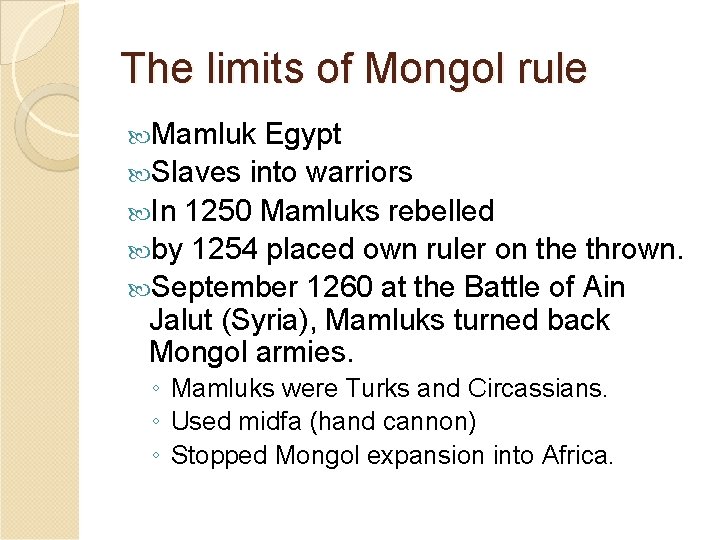 The limits of Mongol rule

Mamluk Egypt

Slaves into warriors

In 1250 Mamluks rebelled

by 1254 placed own ruler on the thrown.

September 1260 at the Battle of Ain Jalut (Syria), Mamluks turned back Mongol armies.

◦ Mamluks were Turks and Circassians.
◦ Used midfa (hand cannon)
◦ Stopped Mongol expansion into Africa.